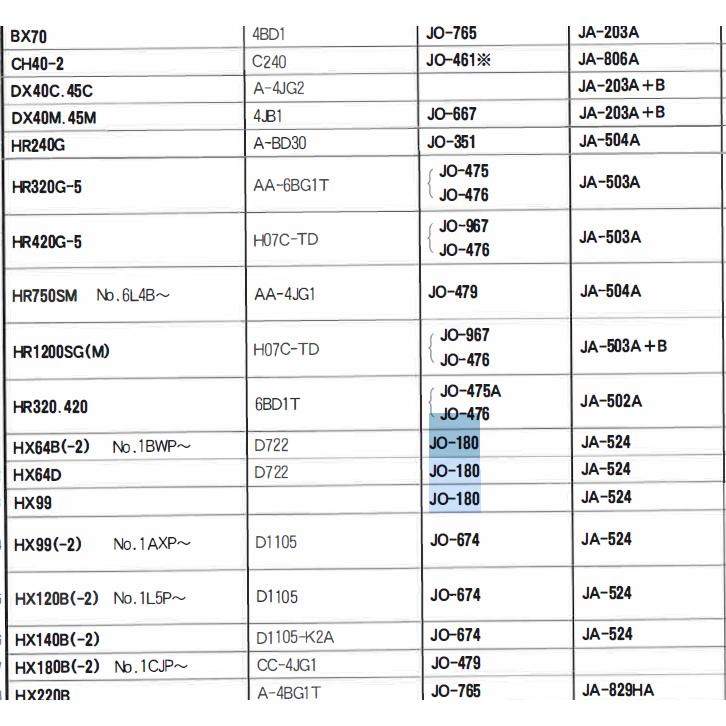 | | | | |
|---|---|---|---|
| BX70 | 4BD1 | JO-765 | JA-203A |
| CH40-2 | C240 | JO-461※ | JA-806A |
| DX40C.45C | A-4JG2 | | JA-203A+B |
| DX40M.45M | 4JB1 | JO-667 | JA-203A+B |
| HR240G | A-BD30 | JO-351 | JA-504A |
| HR320G-5 | AA-6BG1T | JO-475 JO-476 | JA-503A |
| HR420G-5 | H07C-TD | JO-967 JO-476 | JA-503A |
| HR750SM No.6L4B～ | AA-4JG1 | JO-479 | JA-504A |
| HR1200SG(M) | H07C-TD | JO-967 JO-476 | JA-503A+B |
| HR320.420 | 6BD1T | JO-475A JO-476 | JA-502A |
| HX64B(-2) No.1BWP～ | D722 | JO-180 | JA-524 |
| HX64D | D722 | JO-180 | JA-524 |
| HX99 | | JO-180 | JA-524 |
| HX99(-2) No.1AXP～ | D1105 | JO-674 | JA-524 |
| HX120B(-2) No.1L5P～ | D1105 | JO-674 | JA-524 |
| HX140B(-2) | D1105-K2A | JO-674 | JA-524 |
| HX180B(-2) No.1CJP～ | CC-4JG1 | JO-479 | |
| HX220B | A-4BG1T | JO-765 | JA-829HA |